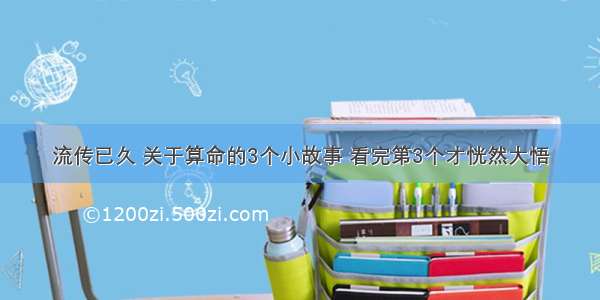 流传已久 关于算命的3个小故事 看完第3个才恍然大悟

©1200zi.500zi.com